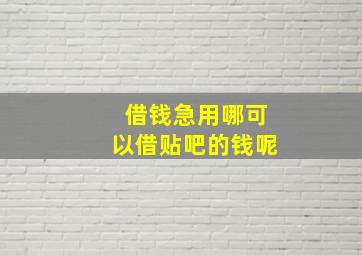 借钱急用哪可以借贴吧的钱呢